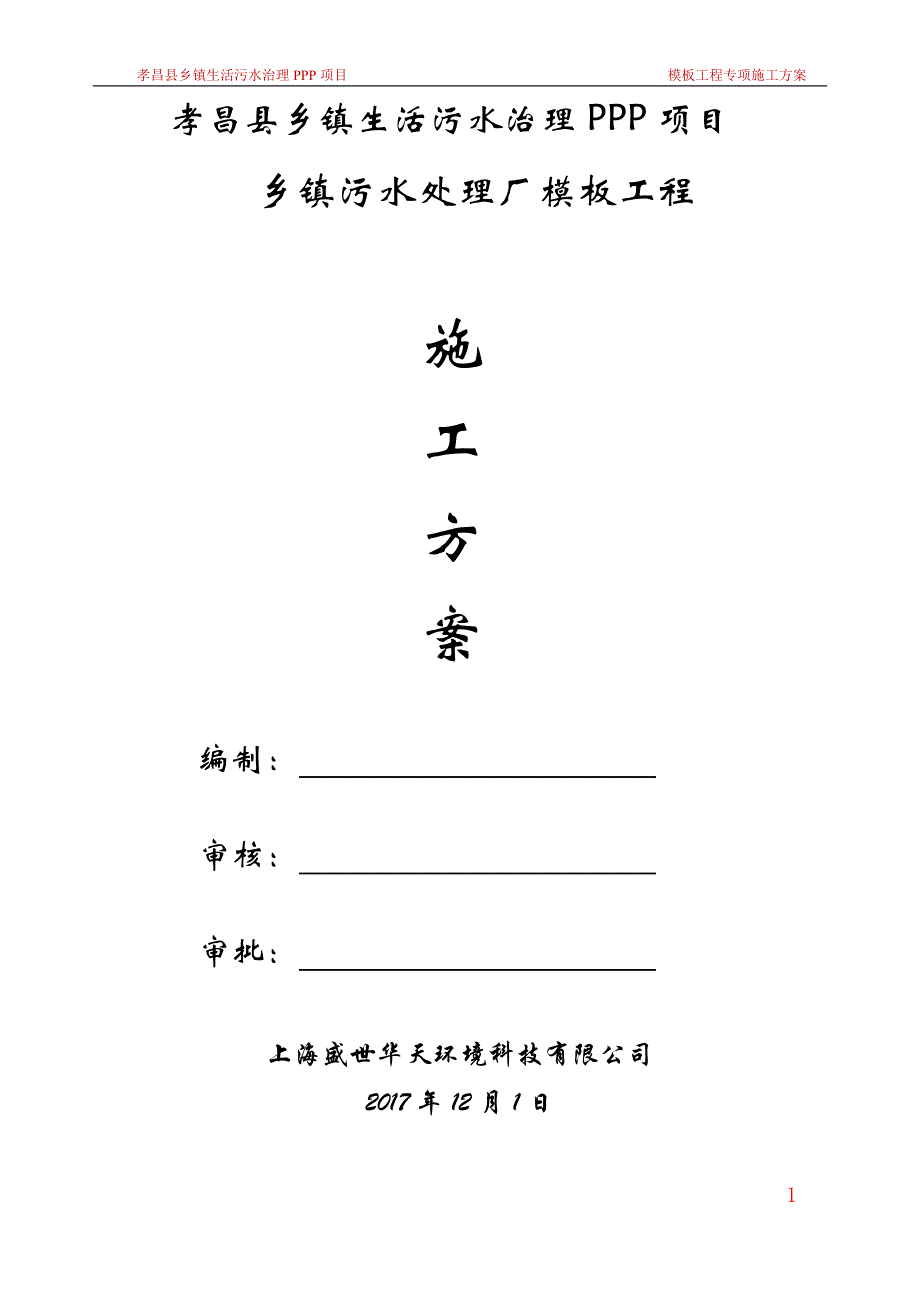 孝昌县乡镇生活污水治理 PPP 项目

模板工程专项施工方案

孝昌县乡镇生活污水治理PPP项目

乡镇污水处理厂模板工程

施

工

方

案

编制：

审核：

审批：

上海盛世华天环境科技有限公司

2017 年 12 月 1 日

1